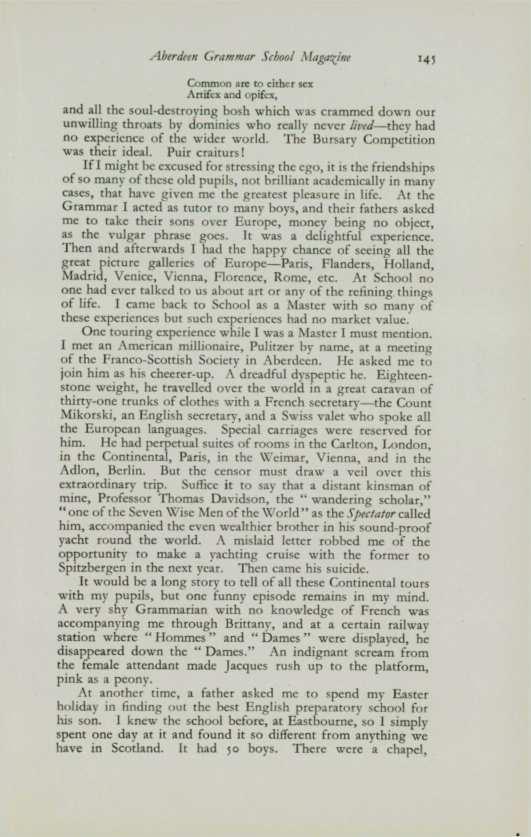 Aberdeen Grammar School Magazine 145

Common are to either sex
Artifex and opifex,

and all the soul-destroying bosh which was crammed down our unwilling throats by dominies who really never lived—they had no experience of the wider world. The Bursary Competition was their ideal. Puir craiturs!

If I might be excused for stressing the ego, it is the friendships of so many of these old pupils, not brilliant academically in many cases, that have given me the greatest pleasure in life. At the Grammar I acted as tutor to many boys, and their fathers asked me to take their sons over Europe, money being no object, as the vulgar phrase goes. It was a delightful experience. Then and afterwards I had the happy chance of seeing all the great picture galleries of Europe—Paris, Flanders, Holland, Madrid, Venice, Vienna, Florence, Rome, etc. At School no one had ever talked to us about art or any of the refining things of life. I came back to School as a Master with so many of these experiences but such experiences had no market value.

One touring experience while I was a Master I must mention. I met an American millionaire, Pulitzer by name, at a meeting of the Franco-Scottish Society in Aberdeen. He asked me to join him as his cheerer-up. A dreadful dyspeptic he. Eighteen-stone weight, he travelled over the world in a great caravan of thirty-one trunks of clothes with a French secretary—the Count Mikorski, an English secretary, and a Swiss valet who spoke all the European languages. Special carriages were reserved for him. He had perpetual suites of rooms in the Carlton, London, in the Continental, Paris, in the Weimar, Vienna, and in the Adlon, Berlin. But the censor must draw a veil over this extraordinary trip. Suffice it to say that a distant kinsman of mine, Professor Thomas Davidson, the "wandering scholar," "one of the Seven Wise Men of the World" as the Spectator called him, accompanied the even wealthier brother in his sound-proof yacht round the world. A mislaid letter robbed me of the opportunity to make a yachting cruise with the former to Spitzbergen in the next year. Then came his suicide.

It would be a long story to tell of all these Continental tours with my pupils, but one funny episode remains in my mind. A very shy Grammarian with no knowledge of French was accompanying me through Brittany, and at a certain railway station where "Hommes" and "Dames" were displayed, he disappeared down the "Dames." An indignant scream from the female attendant made Jacques rush up to the platform, pink as a peony.

At another time, a father asked me to spend my Easter holiday in finding out the best English preparatory school for his son. I knew the school before, at Eastbourne, so I simply spent one day at it and found it so different from anything we have in Scotland. It had 50 boys. There were a chapel,